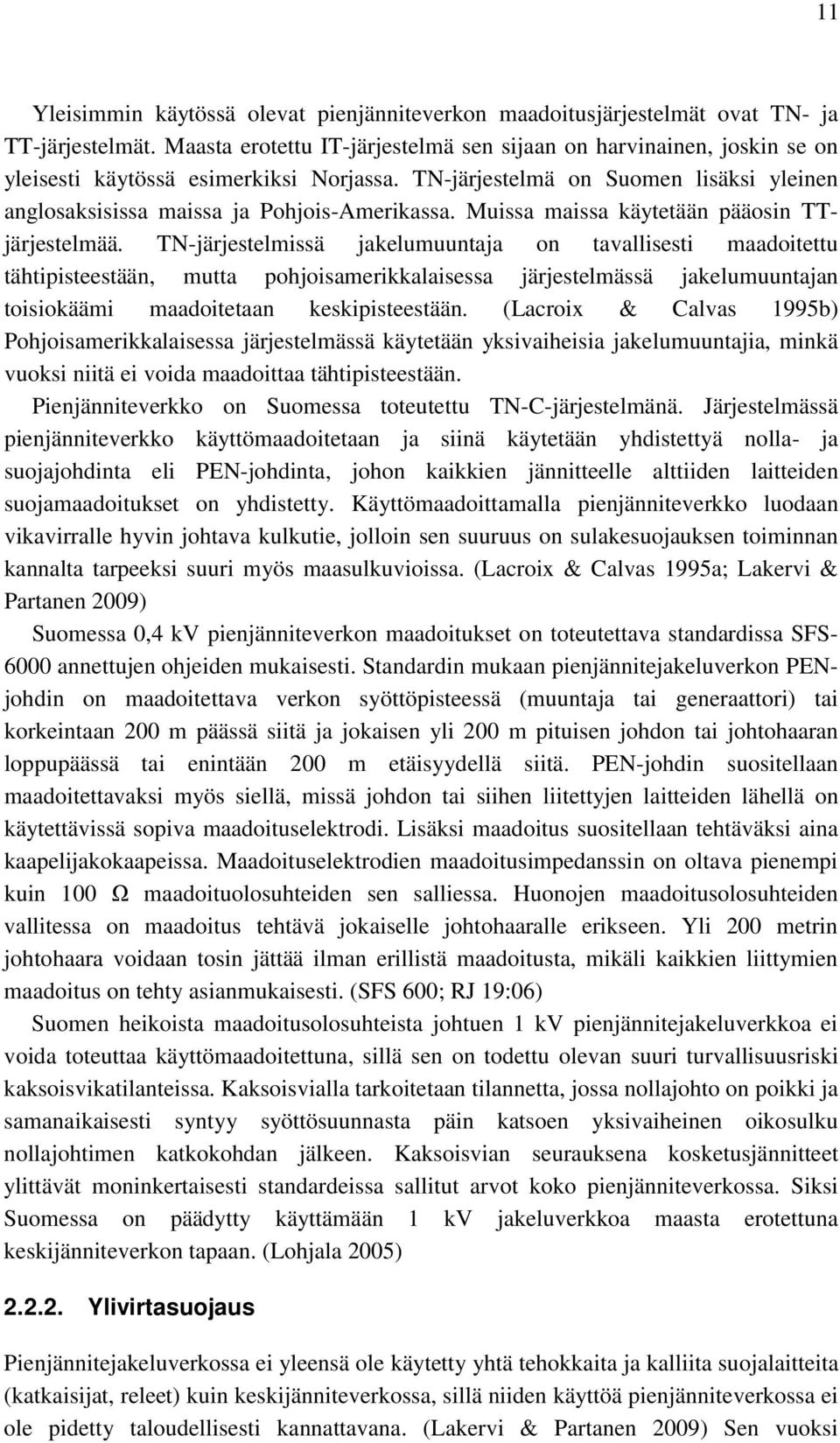 11

Yleisimmin käytössä olevat pienjänniteverkon maadoitusjärjestelmät ovat TN- ja TT-järjestelmät. Maasta erotettu IT-järjestelmä sen sijaan on harvinainen, joskin se on yleisesti käytössä esimerkiksi Norjassa. TN-järjestelmä on Suomen lisäksi yleinen anglosaksisissa maissa ja Pohjois-Amerikassa. Muissa maissa käytetään pääosin TT-järjestelmää. TN-järjestelmissä jakelumuuntaja on tavallisesti maadoitettu tähtipisteestään, mutta pohjoisamerikkalaisessa järjestelmässä jakelumuuntajan toisiokäämi maadoitetaan keskipisteestään. (Lacroix & Calvas 1995b) Pohjoisamerikkalaisessa järjestelmässä käytetään yksivaiheisia jakelumuuntajia, minkä vuoksi niitä ei voida maadoittaa tähtipisteestään.

Pienjänniteverkko on Suomessa toteutettu TN-C-järjestelmänä. Järjestelmässä pienjänniteverkko käyttömaadoitetaan ja siinä käytetään yhdistettyä nolla- ja suojajohdinta eli PEN-johdinta, johon kaikkien jännitteelle alttiiden laitteiden suojamaadoitukset on yhdistetty. Käyttömaadoittamalla pienjänniteverkko luodaan vikavirralle hyvin johtava kulkutie, jolloin sen suuruus on sulakesuojauksen toiminnan kannalta tarpeeksi suuri myös maasulkuvioissa. (Lacroix & Calvas 1995a; Lakervi & Partanen 2009)

Suomessa 0,4 kV pienjänniteverkon maadoitukset on toteutettava standardissa SFS-6000 annettujen ohjeiden mukaisesti. Standardin mukaan pienjännitejakeluverkon PEN-johdin on maadoitettava verkon syöttöpisteessä (muuntaja tai generaattori) tai korkeintaan 200 m päässä siitä ja jokaisen yli 200 m pituisen johdon tai johtohaaran loppupäässä tai enintään 200 m etäisyydellä siitä. PEN-johdin suositellaan maadoitettavaksi myös siellä, missä johdon tai siihen liitettyjen laitteiden lähellä on käytettävissä sopiva maadoituselektrodi. Lisäksi maadoitus suositellaan tehtäväksi aina kaapelijakokaapeissa. Maadoituselektrodien maadoitusimpedanssin on oltava pienempi kuin 100 Ω maadoituolosuhteiden sen salliessa. Huonojen maadoitusolosuhteiden vallitessa on maadoitus tehtävä jokaiselle johtohaaralle erikseen. Yli 200 metrin johtohaara voidaan tosin jättää ilman erillistä maadoitusta, mikäli kaikkien liittymien maadoitus on tehty asianmukaisesti. (SFS 600; RJ 19:06)

Suomen heikoista maadoitusolosuhteista johtuen 1 kV pienjännitejakeluverkkoa ei voida toteuttaa käyttömaadoitettuna, sillä sen on todettu olevan suuri turvallisuusriski kaksoisvikatilanteissa. Kaksoisvialla tarkoitetaan tilannetta, jossa nollajohto on poikki ja samanaikaisesti syntyy syöttösuunnasta päin katsoen yksivaiheinen oikosulku nollajohtimen katkokohdan jälkeen. Kaksoisvian seurauksena kosketusjännitteet ylittävät moninkertaisesti standardeissa sallitut arvot koko pienjänniteverkossa. Siksi Suomessa on päädytty käyttämään 1 kV jakeluverkkoa maasta erotettuna keskijänniteverkon tapaan. (Lohjala 2005)

2.2.2. Ylivirtasuojaus

Pienjännitejakeluverkossa ei yleensä ole käytetty yhtä tehokkaita ja kalliita suojalaitteita (katkaisijat, releet) kuin keskijänniteverkossa, sillä niiden käyttöä pienjänniteverkossa ei ole pidetty taloudellisesti kannattavana. (Lakervi & Partanen 2009) Sen vuoksi